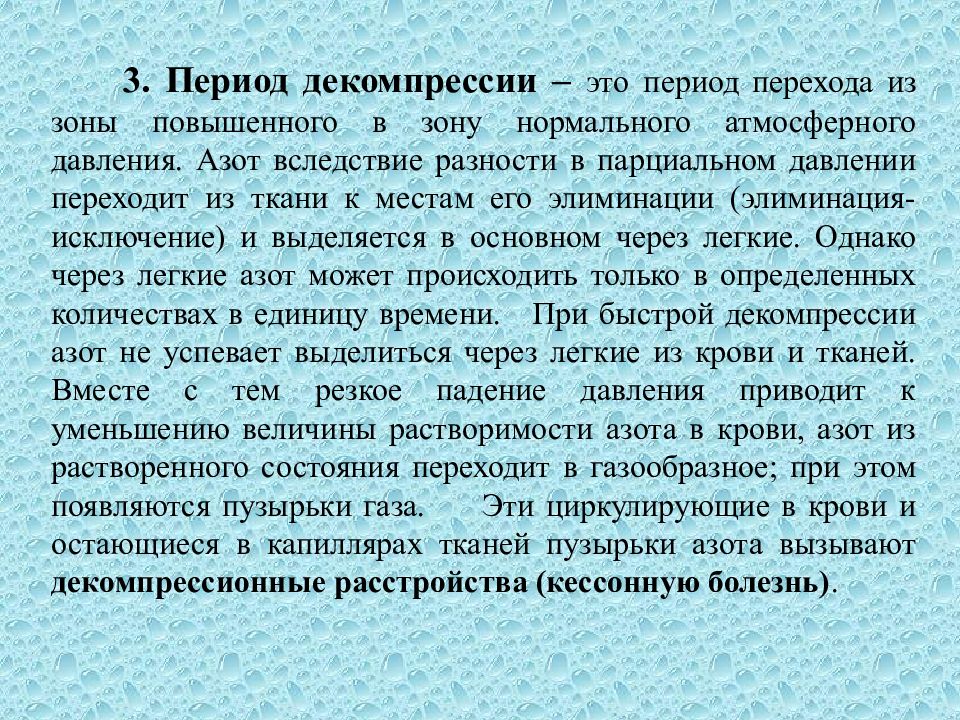 3. Период декомпрессии – это период перехода из зоны повышенного в зону нормального атмосферного давления. Азот вследствие разности в парциальном давлении переходит из ткани к местам его элиминации (элиминация-исключение) и выделяется в основном через легкие. Однако через легкие азот может происходить только в определенных количествах в единицу времени. При быстрой декомпрессии азот не успевает выделиться через легкие из крови и тканей. Вместе с тем резкое падение давления приводит к уменьшению величины растворимости азота в крови, азот из растворенного состояния переходит в газообразное; при этом появляются пузырьки газа. Эти циркулирующие в крови и остающиеся в капиллярах тканей пузырьки азота вызывают декомпрессионные расстройства (кессонную болезнь).